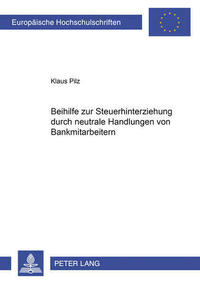 Europäische Hochschulschriften

Klaus Pilz

Beihilfe zur Steuerhinterziehung durch neutrale Handlungen von Bankmitarbeitern

PETER LANG